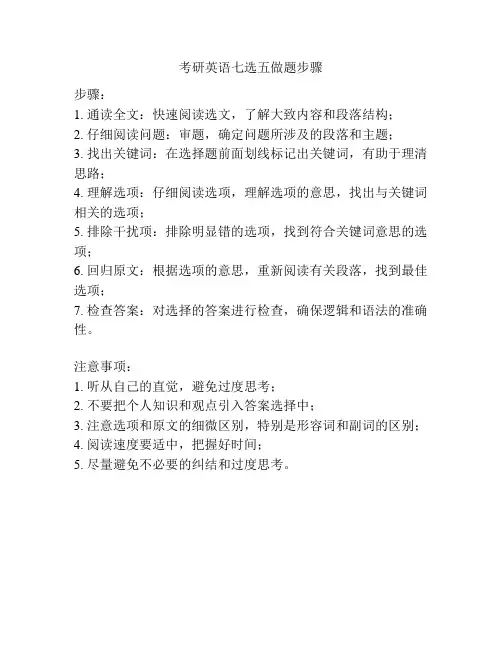 考研英语七选五做题步骤

步骤：
1. 通读全文：快速阅读选文，了解大致内容和段落结构；
2. 仔细阅读问题：审题，确定问题所涉及的段落和主题；
3. 找出关键词：在选择题前面划线标记出关键词，有助于理清思路；
4. 理解选项：仔细阅读选项，理解选项的意思，找出与关键词相关的选项；
5. 排除干扰项：排除明显错的选项，找到符合关键词意思的选项；
6. 回归原文：根据选项的意思，重新阅读有关段落，找到最佳选项；
7. 检查答案：对选择的答案进行检查，确保逻辑和语法的准确性。

注意事项：
1. 听从自己的直觉，避免过度思考；
2. 不要把个人知识和观点引入答案选择中；
3. 注意选项和原文的细微区别，特别是形容词和副词的区别；
4. 阅读速度要适中，把握好时间；
5. 尽量避免不必要的纠结和过度思考。